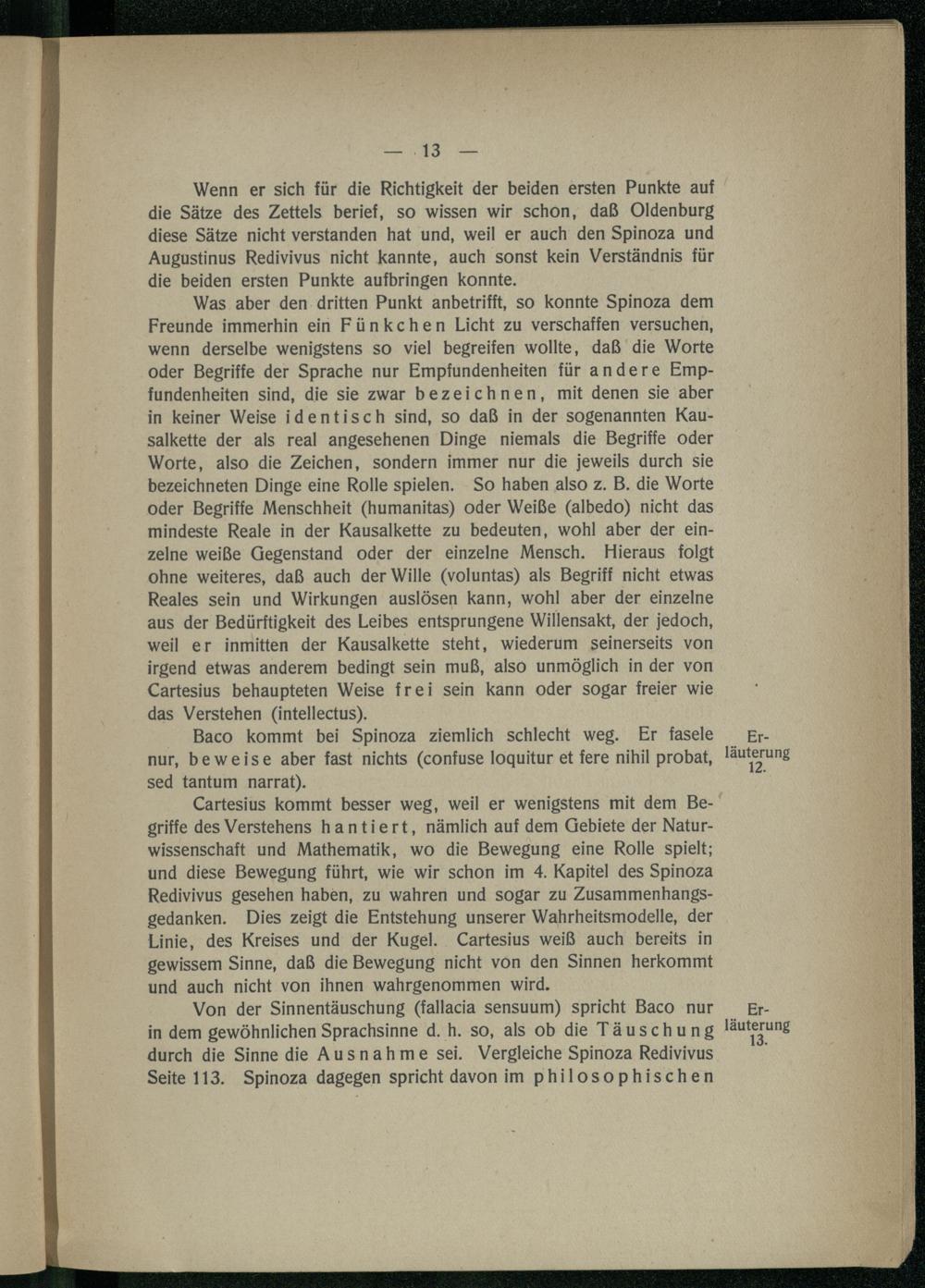 — 13 —

Wenn er sich für die Richtigkeit der beiden ersten Punkte auf die Sätze des Zettels berief, so wissen wir schon, daß Oldenburg diese Sätze nicht verstanden hat und, weil er auch den Spinoza und Augustinus Redivivus nicht kannte, auch sonst kein Verständnis für die beiden ersten Punkte aufbringen konnte.

Was aber den dritten Punkt anbetrifft, so konnte Spinoza dem Freunde immerhin ein Fünkchen Licht zu verschaffen versuchen, wenn derselbe wenigstens so viel begreifen wollte, daß die Worte oder Begriffe der Sprache nur Empfundenheiten für andere Empfundenheiten sind, die sie zwar bezeichnen, mit denen sie aber in keiner Weise identisch sind, so daß in der sogenannten Kausalkette der als real angesehenen Dinge niemals die Begriffe oder Worte, also die Zeichen, sondern immer nur die jeweils durch sie bezeichneten Dinge eine Rolle spielen. So haben also z. B. die Worte oder Begriffe Menschheit (humanitas) oder Weiße (albedo) nicht das mindeste Reale in der Kausalkette zu bedeuten, wohl aber der einzelne weiße Gegenstand oder der einzelne Mensch. Hieraus folgt ohne weiteres, daß auch der Wille (voluntas) als Begriff nicht etwas Reales sein und Wirkungen auslösen kann, wohl aber der einzelne aus der Bedürftigkeit des Leibes entsprungene Willensakt, der jedoch, weil er inmitten der Kausalkette steht, wiederum seinerseits von irgend etwas anderem bedingt sein muß, also unmöglich in der von Cartesius behaupteten Weise frei sein kann oder sogar freier wie das Verstehen (intellectus).

Baco kommt bei Spinoza ziemlich schlecht weg. Er fasele nur, beweise aber fast nichts (confuse loquitur et fere nihil probat, sed tantum narrat).

Erläuterung 12.

Cartesius kommt besser weg, weil er wenigstens mit dem Begriffe des Verstehens hantiert, nämlich auf dem Gebiete der Naturwissenschaft und Mathematik, wo die Bewegung eine Rolle spielt; und diese Bewegung führt, wie wir schon im 4. Kapitel des Spinoza Redivivus gesehen haben, zu wahren und sogar zu Zusammenhangsgedanken. Dies zeigt die Entstehung unserer Wahrheitsmodelle, der Linie, des Kreises und der Kugel. Cartesius weiß auch bereits in gewissem Sinne, daß die Bewegung nicht von den Sinnen herkommt und auch nicht von ihnen wahrgenommen wird.

Von der Sinnentäuschung (fallacia sensuum) spricht Baco nur in dem gewöhnlichen Sprachsinne d. h. so, als ob die Täuschung durch die Sinne die Ausnahme sei. Vergleiche Spinoza Redivivus Seite 113. Spinoza dagegen spricht davon im philosophischen

Erläuterung 13.